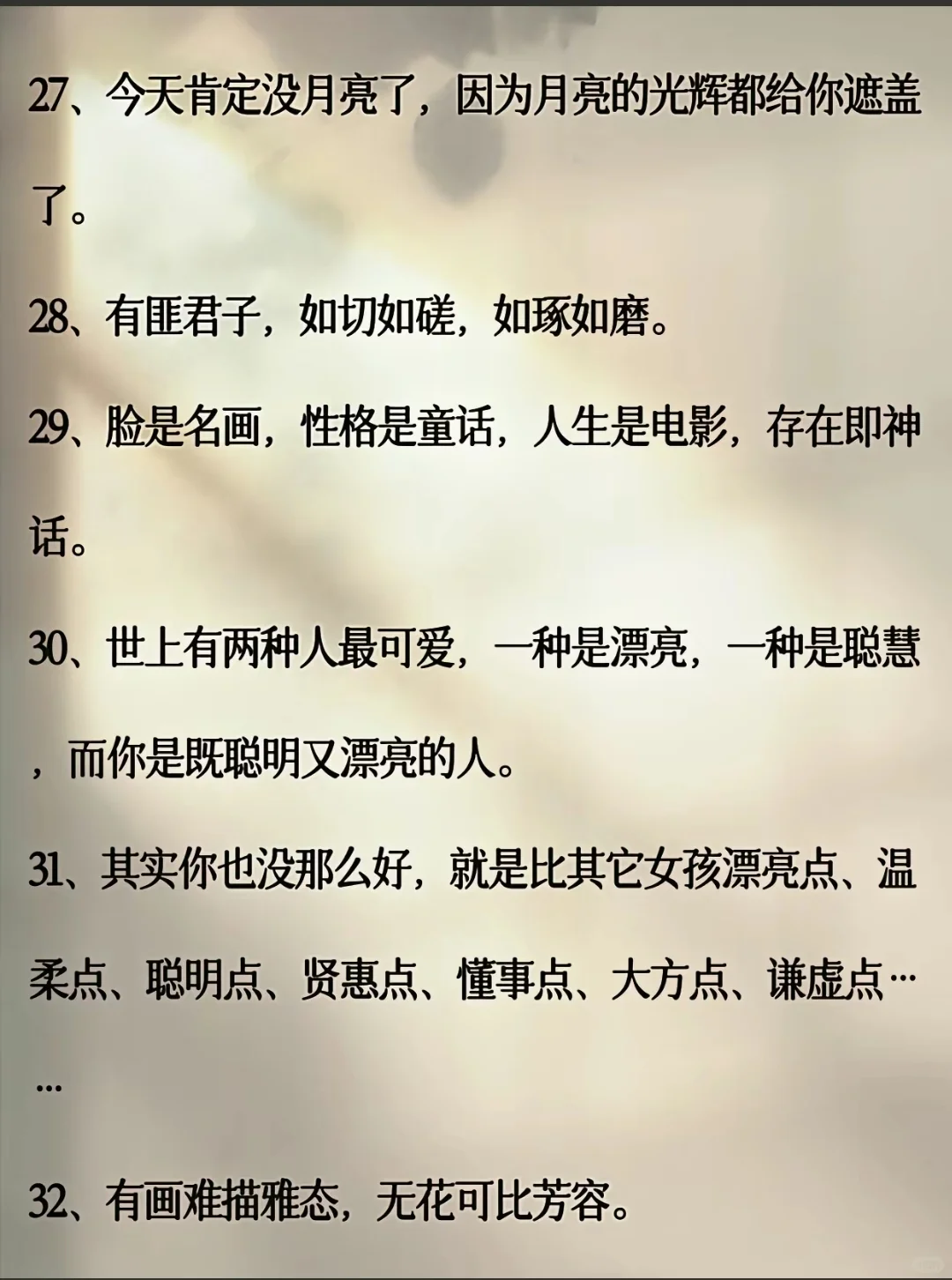 27、今天肯定没月亮了，因为月亮的光辉都给你遮盖了。

28、有匪君子，如切如磋，如琢如磨。

29、脸是名画，性格是童话，人生是电影，存在即神话。

30、世上有两种人最可爱，一种是漂亮，一种是聪慧，而你是既聪明又漂亮的人。

31、其实你也没那么好，就是比其它女孩漂亮点、温柔点、聪明点、贤惠点、懂事点、大方点、谦虚点……

32、有画难描雅态，无花可比芳容。